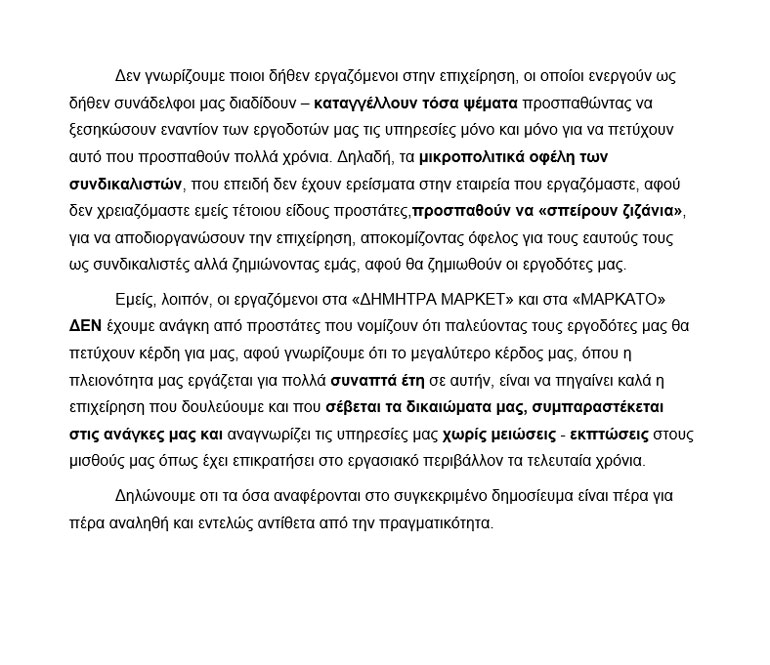 Δεν γνωρίζουμε ποιοι δήθεν εργαζόμενοι στην επιχείρηση, οι οποίοι ενεργούν ως δήθεν συνάδελφοι μας διαδίδουν – καταγγέλλουν τόσα ψέματα προσπαθώντας να ξεσηκώσουν εναντίον των εργοδοτών μας τις υπηρεσίες μόνο και μόνο για να πετύχουν αυτό που προσπαθούν πολλά χρόνια. Δηλαδή, τα μικροπολιτικά οφέλη των συνδικαλιστών, που επειδή δεν έχουν ερείσματα στην εταιρεία που εργαζόμαστε, αφού δεν χρειαζόμαστε εμείς τέτοιου είδους προστάτες,προσπαθούν να «σπείρουν ζιζάνια», για να αποδιοργανώσουν την επιχείρηση, αποκομίζοντας όφελος για τους εαυτούς τους ως συνδικαλιστές αλλά ζημιώνοντας εμάς, αφού θα ζημιωθούν οι εργοδότες μας.

Εμείς, λοιπόν, οι εργαζόμενοι στα «ΔΗΜΗΤΡΑ ΜΑΡΚΕΤ» και στα «ΜΑΡΚΑΤΟ» ΔΕΝ έχουμε ανάγκη από προστάτες που νομίζουν ότι παλεύοντας τους εργοδότες μας θα πετύχουν κέρδη για μας, αφού γνωρίζουμε ότι το μεγαλύτερο κέρδος μας, όπου η πλειονότητα μας εργάζεται για πολλά συναπτά έτη σε αυτήν, είναι να πηγαίνει καλά η επιχείρηση που δουλεύουμε και που σέβεται τα δικαιώματα μας, συμπαραστέκεται στις ανάγκες μας και αναγνωρίζει τις υπηρεσίες μας χωρίς μειώσεις - εκπτώσεις στους μισθούς μας όπως έχει επικρατήσει στο εργασιακό περιβάλλον τα τελευταία χρόνια.

Δηλώνουμε οτι τα όσα αναφέρονται στο συγκεκριμένο δημοσίευμα είναι πέρα για πέρα αναληθή και εντελώς αντίθετα από την πραγματικότητα.